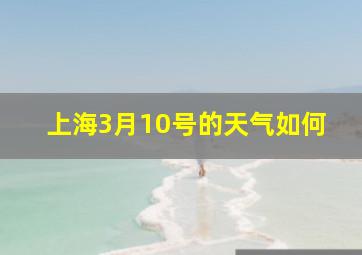 上海3月10号的天气如何